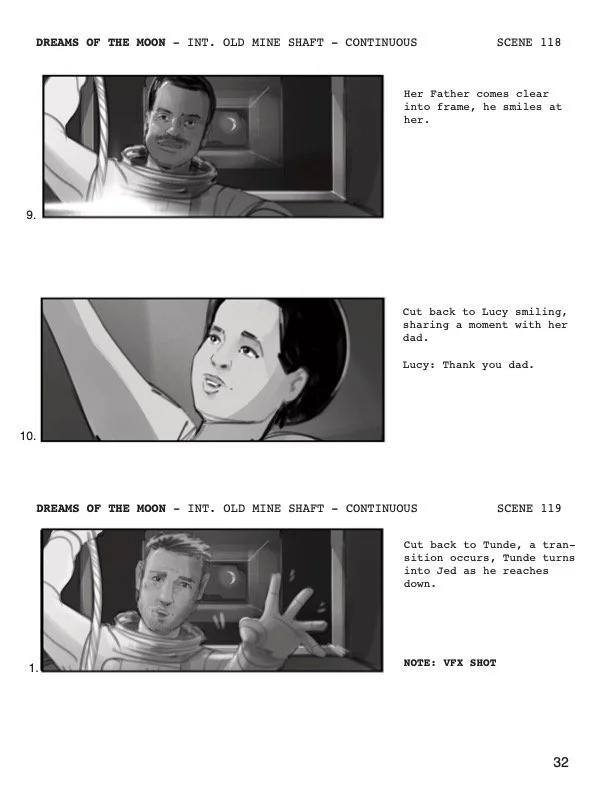 DREAMS OF THE MOON - INT. OLD MINE SHAFT - CONTINUOUS SCENE 118

9.

Her Father comes clear into frame, he smiles at her.

10.

Cut back to Lucy smiling, sharing a moment with her dad.

Lucy: Thank you dad.

DREAMS OF THE MOON - INT. OLD MINE SHAFT - CONTINUOUS SCENE 119

1.

Cut back to Tunde, a transition occurs, Tunde turns into Jed as he reaches down.

NOTE: VFX SHOT

32